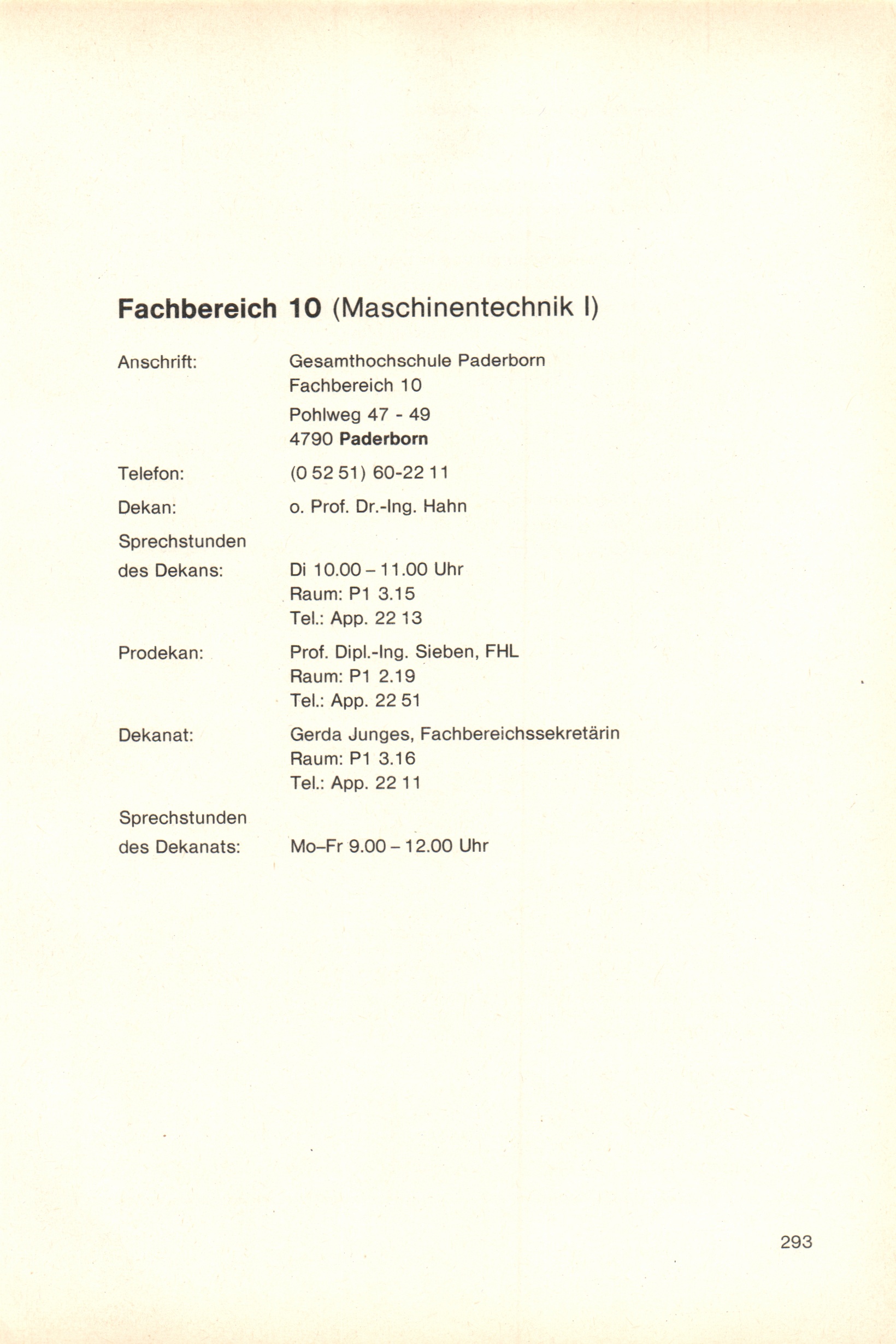 Fachbereich 10 (Maschinentechnik I)

Anschrift: Gesamthochschule Paderborn
Fachbereich 10
Pohlweg 47 - 49
4790 Paderborn

Telefon: (0 52 51) 60-22 11

Dekan: o. Prof. Dr.-Ing. Hahn

Sprechstunden
des Dekans: Di 10.00 – 11.00 Uhr
Raum: P1 3.15
Tel.: App. 22 13

Prodekan: Prof. Dipl.-Ing. Sieben, FHL
Raum: P1 2.19
Tel.: App. 22 51

Dekanat: Gerda Junges, Fachbereichssekretärin
Raum: P1 3.16
Tel.: App. 22 11

Sprechstunden
des Dekanats: Mo–Fr 9.00 – 12.00 Uhr

293